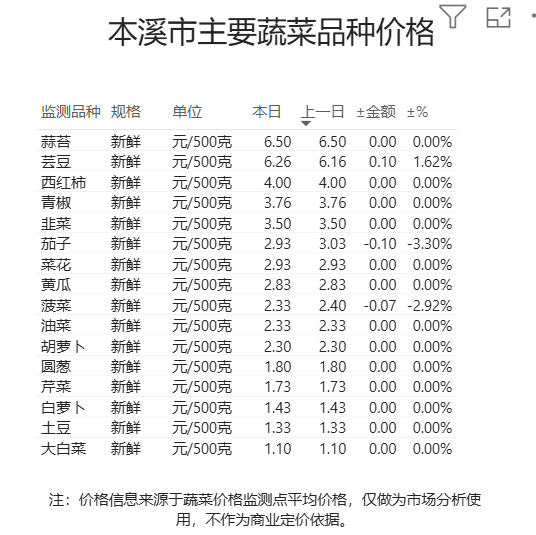 本溪市主要蔬菜品种价格

| 监测品种 | 规格 | 单位 | 本日 | 上一日 | ±金额 | ±% |
|---|---|---|---|---|---|---|
| 蒜苔 | 新鲜 | 元/500克 | 6.50 | 6.50 | 0.00 | 0.00% |
| 芸豆 | 新鲜 | 元/500克 | 6.26 | 6.16 | 0.10 | 1.62% |
| 西红柿 | 新鲜 | 元/500克 | 4.00 | 4.00 | 0.00 | 0.00% |
| 青椒 | 新鲜 | 元/500克 | 3.76 | 3.76 | 0.00 | 0.00% |
| 韭菜 | 新鲜 | 元/500克 | 3.50 | 3.50 | 0.00 | 0.00% |
| 茄子 | 新鲜 | 元/500克 | 2.93 | 3.03 | -0.10 | -3.30% |
| 菜花 | 新鲜 | 元/500克 | 2.93 | 2.93 | 0.00 | 0.00% |
| 黄瓜 | 新鲜 | 元/500克 | 2.83 | 2.83 | 0.00 | 0.00% |
| 菠菜 | 新鲜 | 元/500克 | 2.33 | 2.40 | -0.07 | -2.92% |
| 油菜 | 新鲜 | 元/500克 | 2.33 | 2.33 | 0.00 | 0.00% |
| 胡萝卜 | 新鲜 | 元/500克 | 2.30 | 2.30 | 0.00 | 0.00% |
| 圆葱 | 新鲜 | 元/500克 | 1.80 | 1.80 | 0.00 | 0.00% |
| 芹菜 | 新鲜 | 元/500克 | 1.73 | 1.73 | 0.00 | 0.00% |
| 白萝卜 | 新鲜 | 元/500克 | 1.43 | 1.43 | 0.00 | 0.00% |
| 土豆 | 新鲜 | 元/500克 | 1.33 | 1.33 | 0.00 | 0.00% |
| 大白菜 | 新鲜 | 元/500克 | 1.10 | 1.10 | 0.00 | 0.00% |

注：价格信息来源于蔬菜价格监测点平均价格，仅做为市场分析使用，不作为商业定价依据。